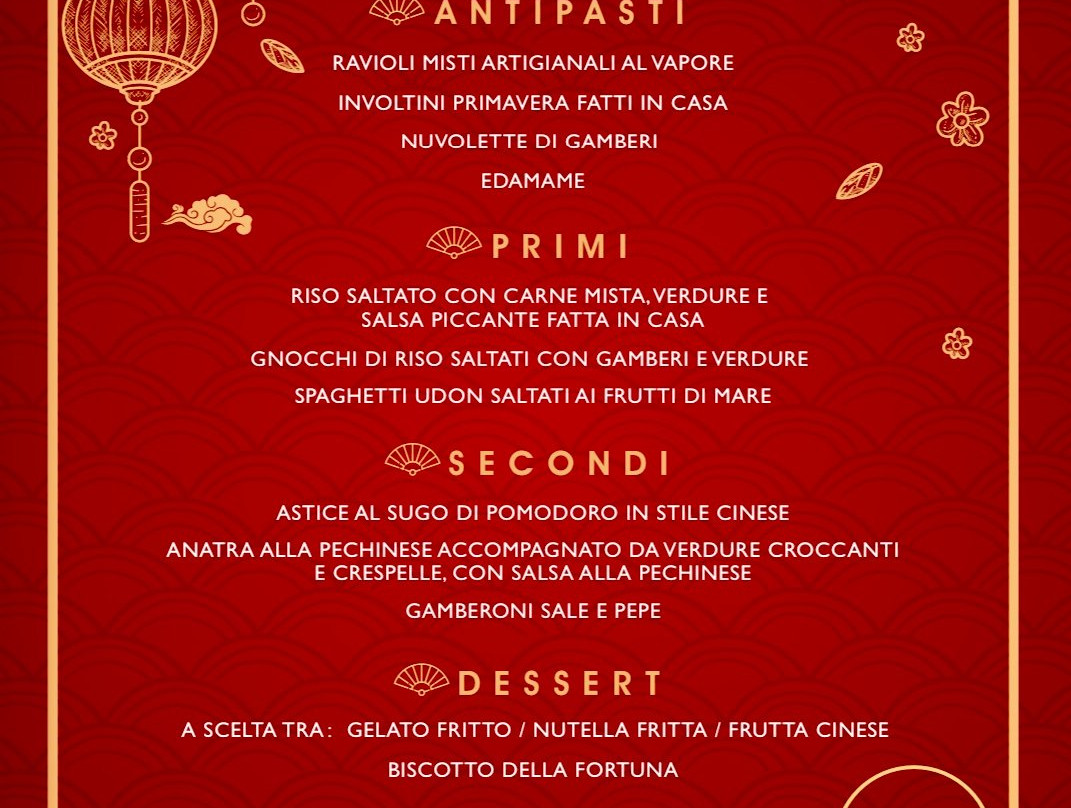 ANTIPASTI

RAVIOLI MISTI ARTIGIANALI AL VAPORE

INVOLTINI PRIMAVERA FATTI IN CASA

NUVOLETTE DI GAMBERI

EDAMAME

PRIMI

RISO SALTATO CON CARNE MISTA, VERDURE E SALSA PICCANTE FATTA IN CASA

GNOCCHI DI RISO SALTATI CON GAMBERI E VERDURE

SPAGHETTI UDON SALTATI AI FRUTTI DI MARE

SECONDI

ASTICE AL SUGO DI POMODORO IN STILE CINESE

ANATRA ALLA PECHINESE ACCOMPAGNATO DA VERDURE CROCCANTI E CRESPELLE, CON SALSA ALLA PECHINESE

GAMBERONI SALE E PEPE

DESSERT

A SCELTA TRA : GELATO FRITTO / NUTELLA FRITTA / FRUTTA CINESE

BISCOTTO DELLA FORTUNA